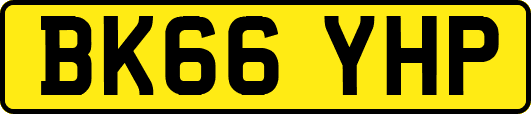 BK66 YHP